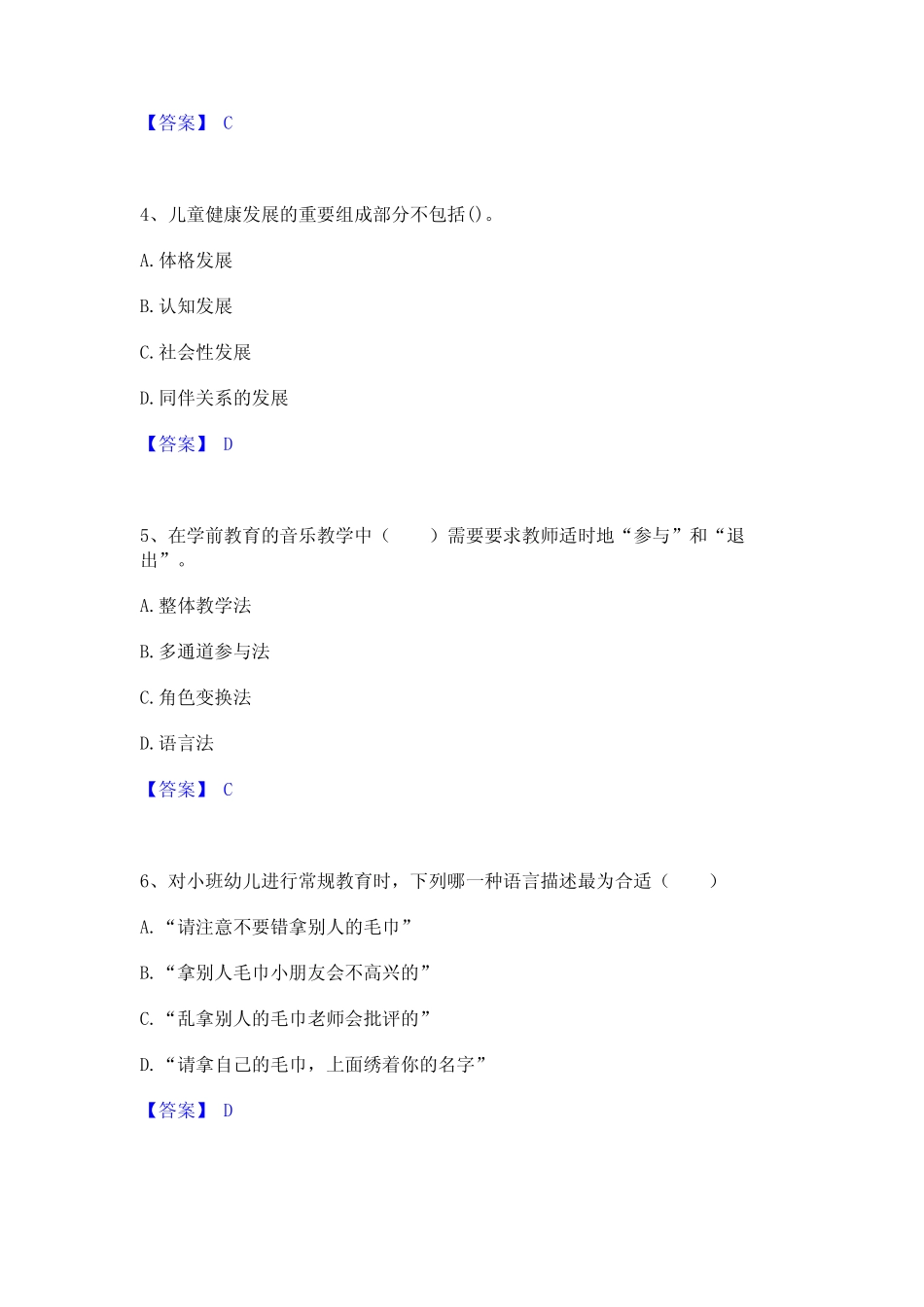 【答案】 C

4、儿童健康发展的重要组成部分不包括()。

A. 体格发展

B. 认知发展

C. 社会性发展

D. 同伴关系的发展

【答案】 D

5、在学前教育的音乐教学中（　　）需要要求教师适时地“参与”和“退出”。

A. 整体教学法

B. 多通道参与法

C. 角色变换法

D. 语言法

【答案】 C

6、对小班幼儿进行常规教育时，下列哪一种语言描述最为合适（　　）

A. “请注意不要错拿别人的毛巾”

B. “拿别人毛巾小朋友会不高兴的”

C. “乱拿别人的毛巾老师会批评的”

D. “请拿自己的毛巾，上面绣着你的名字”

【答案】 D